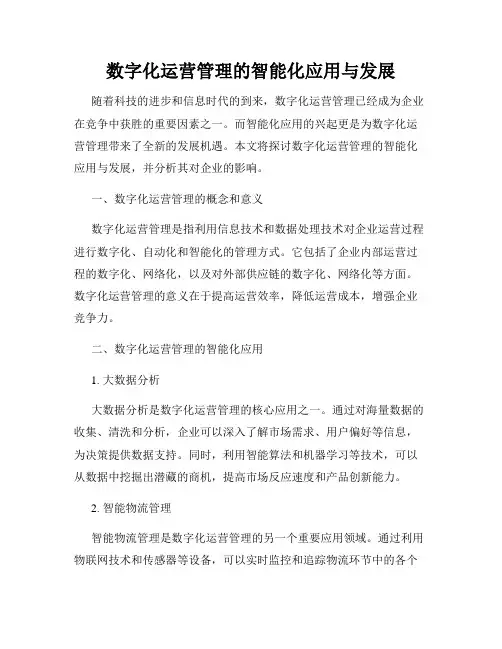 数字化运营管理的智能化应用与发展

随着科技的进步和信息时代的到来，数字化运营管理已经成为企业在竞争中获胜的重要因素之一。而智能化应用的兴起更是为数字化运营管理带来了全新的发展机遇。本文将探讨数字化运营管理的智能化应用与发展，并分析其对企业的影响。

一、数字化运营管理的概念和意义

数字化运营管理是指利用信息技术和数据处理技术对企业运营过程进行数字化、自动化和智能化的管理方式。它包括了企业内部运营过程的数字化、网络化，以及对外部供应链的数字化、网络化等方面。数字化运营管理的意义在于提高运营效率，降低运营成本，增强企业竞争力。

二、数字化运营管理的智能化应用

1. 大数据分析

大数据分析是数字化运营管理的核心应用之一。通过对海量数据的收集、清洗和分析，企业可以深入了解市场需求、用户偏好等信息，为决策提供数据支持。同时，利用智能算法和机器学习等技术，可以从数据中挖掘出潜藏的商机，提高市场反应速度和产品创新能力。

2. 智能物流管理

智能物流管理是数字化运营管理的另一个重要应用领域。通过利用物联网技术和传感器等设备，可以实时监控和追踪物流环节中的各个